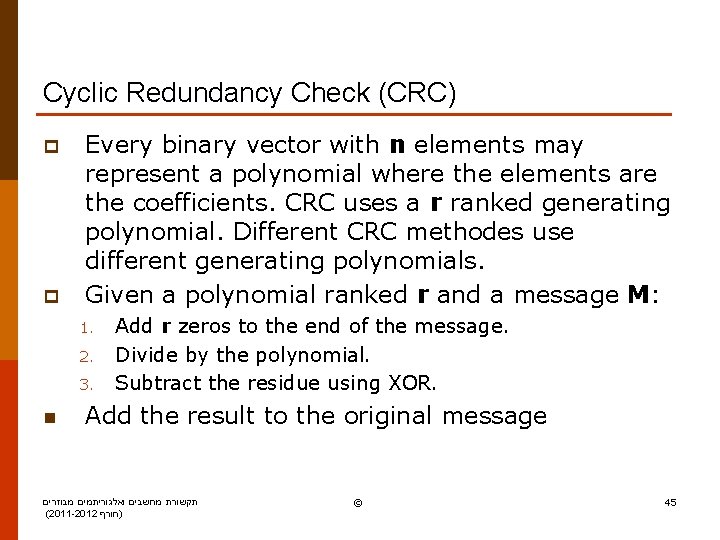 Cyclic Redundancy Check (CRC)

Every binary vector with **n** elements may represent a polynomial where the elements are the coefficients. CRC uses a **r** ranked generating polynomial. Different CRC methodes use different generating polynomials.

Given a polynomial ranked **r** and a message **M**:

1. Add **r** zeros to the end of the message.
2. Divide by the polynomial.
3. Subtract the residue using XOR.

Add the result to the original message

תקשורת מחשבים אלגוריתמים מבוזרים (חורף 2011-2012)

©

45